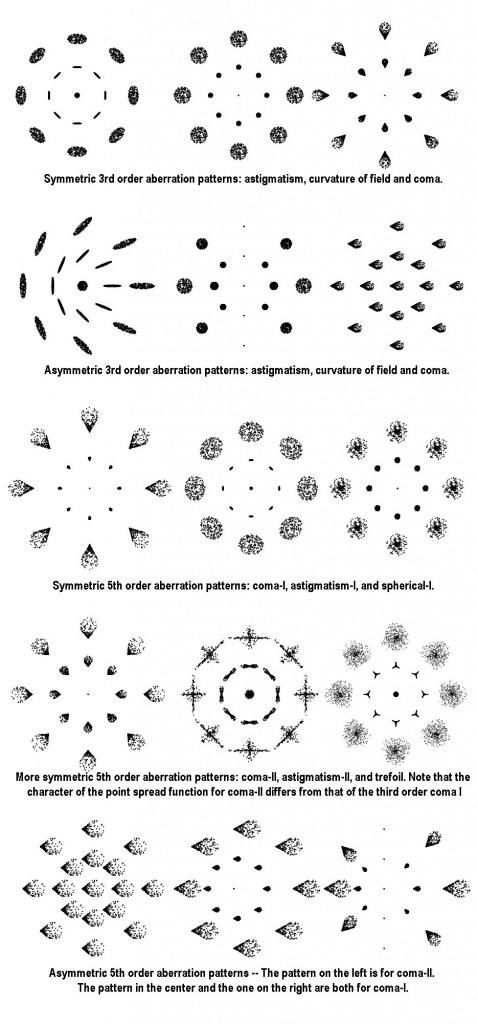 Symmetric 3rd order aberration patterns: astigmatism, curvature of field and coma.

Asymmetric 3rd order aberration patterns: astigmatism, curvature of field and coma.

Symmetric 5th order aberration patterns: coma-I, astigmatism-I, and spherical-I.

More symmetric 5th order aberration patterns: coma-II, astigmatism-II, and trefoil. Note that the character of the point spread function for coma-II differs from that of the third order coma I

Asymmetric 5th order aberration patterns -- The pattern on the left is for coma-II. The pattern in the center and the one on the right are both for coma-I.